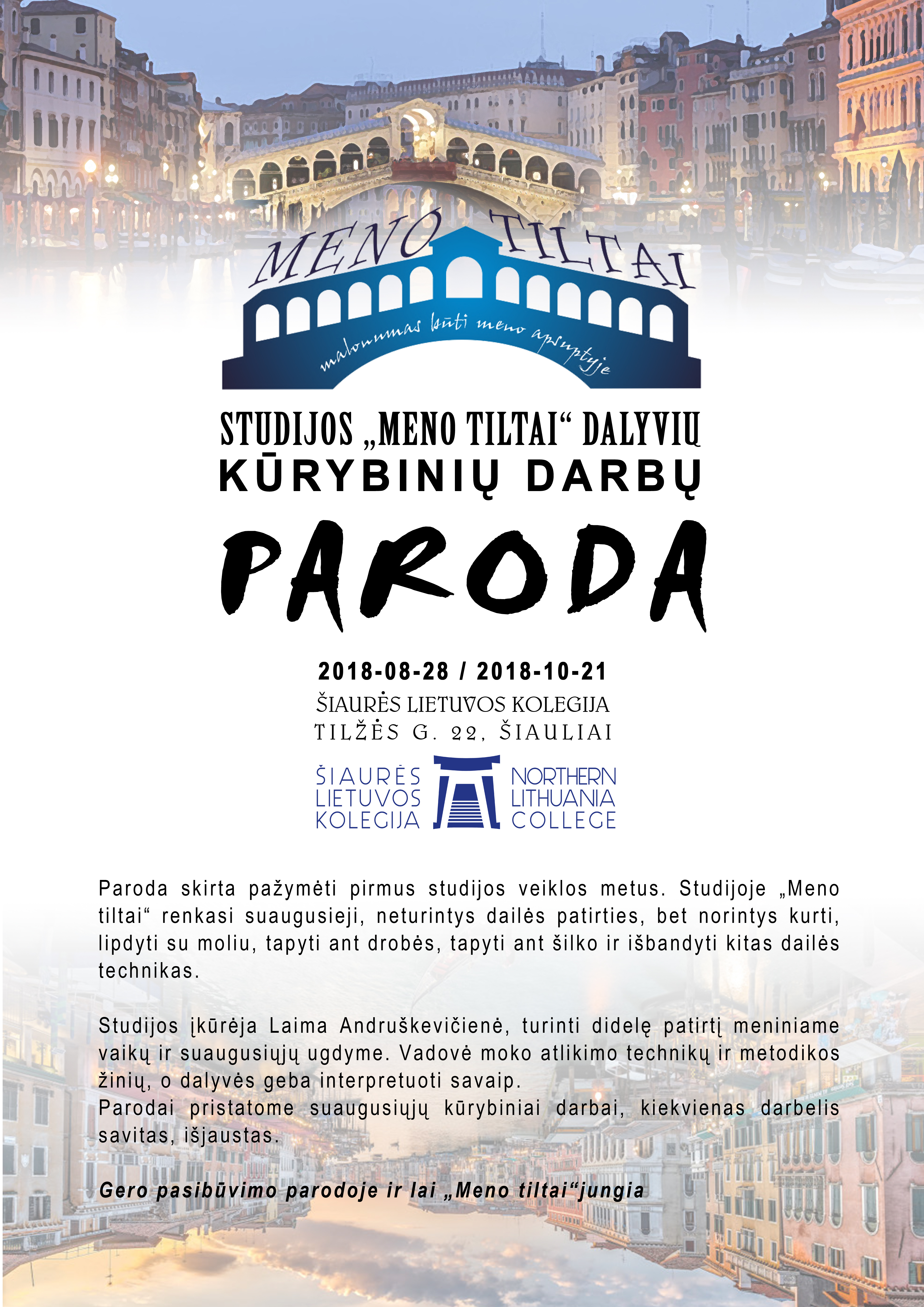 MENO TILTAI
malonumas būti meno apsuptyje

STUDIJOS „MENO TILTAI“ DALYVIŲ
KŪRYBINIŲ DARBŲ
PARODA

2018-08-28 / 2018-10-21
ŠIAURĖS LIETUVOS KOLEGIJA
TILŽĖS G. 22, ŠIAULIAI

ŠIAURĖS LIETUVOS KOLEGIJA
NORTHERN LITHUANIA COLLEGE

Paroda skirta pažymėti pirmus studijos veiklos metus. Studijoje „Meno tiltai“ renkasi suaugusieji, neturintys dailės patirties, bet norintys kurti, lipdyti su moliu, tapyti ant drobės, tapyti ant šilko ir išbandyti kitas dailės technikas.

Studijos įkūrėja Laima Andruškevičienė, turinti didelę patirtį meniniame vaikų ir suaugusiųjų ugdyme. Vadovė moko atlikimo technikų ir metodikos žinių, o dalyvės geba interpretuoti savaip.
Parodai pristatome suaugusiųjų kūrybiniai darbai, kiekvienas darbelis savitas, išjaustas.

Gero pasibūvimo parodoje ir lai „Meno tiltai“jungia